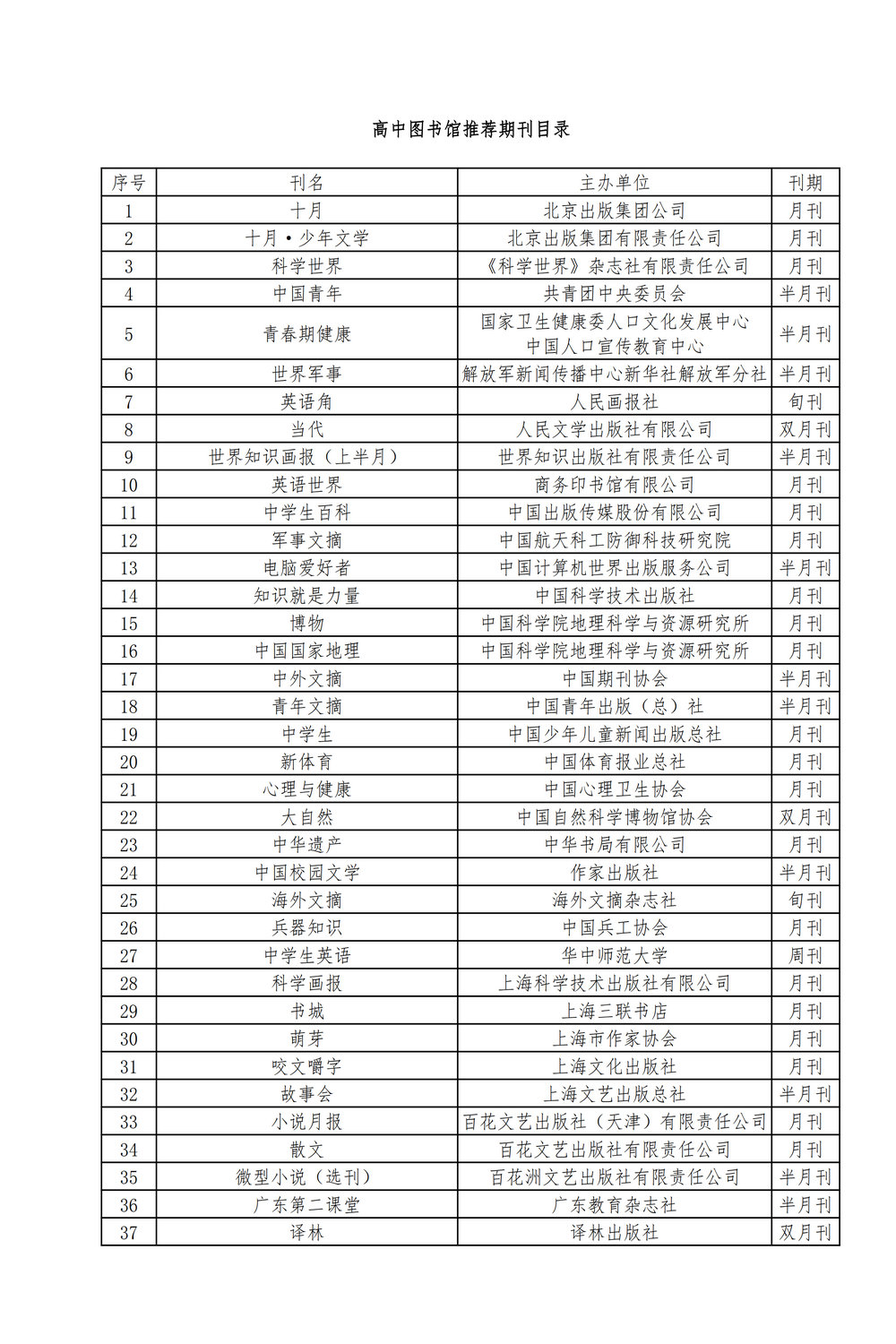 高中图书馆推荐期刊目录

| 序号 | 刊名 | 主办单位 | 刊期 |
|---|---|---|---|
| 1 | 十月 | 北京出版集团公司 | 月刊 |
| 2 | 十月·少年文学 | 北京出版集团有限责任公司 | 月刊 |
| 3 | 科学世界 | 《科学世界》杂志社有限责任公司 | 月刊 |
| 4 | 中国青年 | 共青团中央委员会 | 半月刊 |
| 5 | 青春期健康 | 国家卫生健康委人口文化发展中心 中国人口宣传教育中心 | 半月刊 |
| 6 | 世界军事 | 解放军新闻传播中心新华社解放军分社 | 半月刊 |
| 7 | 英语角 | 人民画报社 | 旬刊 |
| 8 | 当代 | 人民文学出版社有限公司 | 双月刊 |
| 9 | 世界知识画报（上半月） | 世界知识出版社有限责任公司 | 半月刊 |
| 10 | 英语世界 | 商务印书馆有限公司 | 月刊 |
| 11 | 中学生百科 | 中国出版传媒股份有限公司 | 月刊 |
| 12 | 军事文摘 | 中国航天科工防御科技研究院 | 月刊 |
| 13 | 电脑爱好者 | 中国计算机世界出版服务公司 | 半月刊 |
| 14 | 知识就是力量 | 中国科学技术出版社 | 月刊 |
| 15 | 博物 | 中国科学院地理科学与资源研究所 | 月刊 |
| 16 | 中国国家地理 | 中国科学院地理科学与资源研究所 | 月刊 |
| 17 | 中外文摘 | 中国期刊协会 | 半月刊 |
| 18 | 青年文摘 | 中国青年出版（总）社 | 半月刊 |
| 19 | 中学生 | 中国少年儿童新闻出版总社 | 月刊 |
| 20 | 新体育 | 中国体育报业总社 | 月刊 |
| 21 | 心理与健康 | 中国心理卫生协会 | 月刊 |
| 22 | 大自然 | 中国自然科学博物馆协会 | 双月刊 |
| 23 | 中华遗产 | 中华书局有限公司 | 月刊 |
| 24 | 中国校园文学 | 作家出版社 | 半月刊 |
| 25 | 海外文摘 | 海外文摘杂志社 | 旬刊 |
| 26 | 兵器知识 | 中国兵工协会 | 月刊 |
| 27 | 中学生英语 | 华中师范大学 | 周刊 |
| 28 | 科学画报 | 上海科学技术出版社有限公司 | 月刊 |
| 29 | 书城 | 上海三联书店 | 月刊 |
| 30 | 萌芽 | 上海市作家协会 | 月刊 |
| 31 | 咬文嚼字 | 上海文化出版社 | 月刊 |
| 32 | 故事会 | 上海文艺出版总社 | 半月刊 |
| 33 | 小说月报 | 百花文艺出版社（天津）有限责任公司 | 月刊 |
| 34 | 散文 | 百花文艺出版社有限责任公司 | 月刊 |
| 35 | 微型小说（选刊） | 百花洲文艺出版社有限责任公司 | 半月刊 |
| 36 | 广东第二课堂 | 广东教育杂志社 | 半月刊 |
| 37 | 译林 | 译林出版社 | 双月刊 |